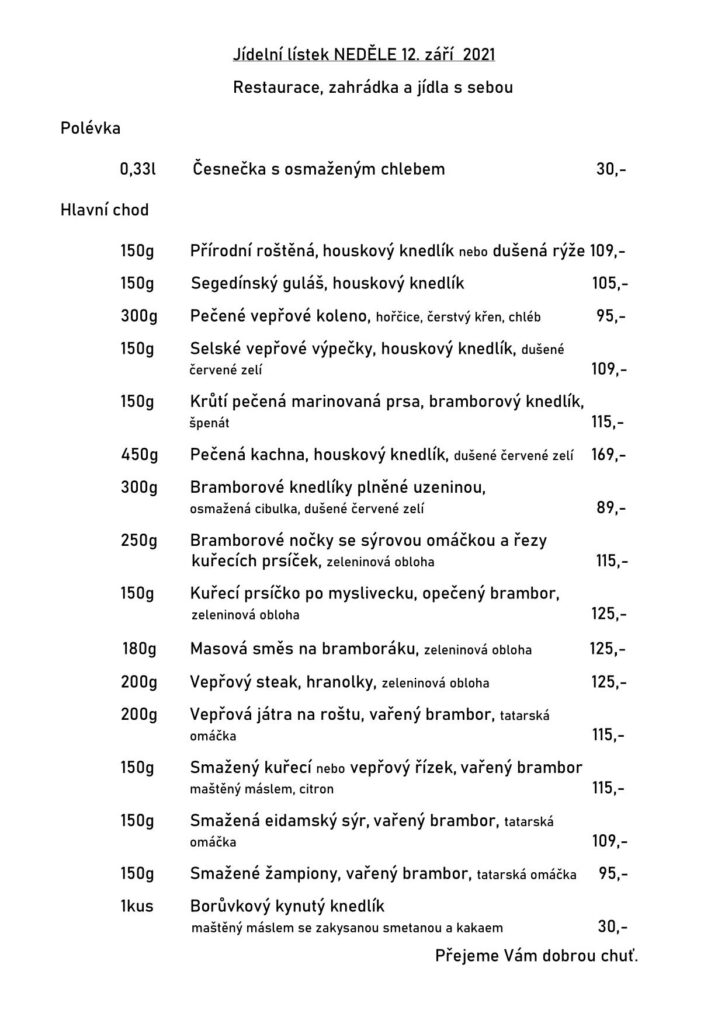 Jídelní lístek NEDĚLE 12. září 2021

Restaurace, zahrádka a jídla s sebou

Polévka

0,33l Česnečka s osmaženým chlebem 30,-

Hlavní chod

150g Přírodní roštěná, houskový knedlík nebo dušená rýže 109,-

150g Segedínský guláš, houskový knedlík 105,-

300g Pečené vepřové koleno, hořčice, čerstvý křen, chléb 95,-

150g Selské vepřové výpečky, houskový knedlík, dušené červené zelí 109,-

150g Krůtí pečená marinovaná prsa, bramborový knedlík, špenát 115,-

450g Pečená kachna, houskový knedlík, dušené červené zelí 169,-

300g Bramborové knedlíky plněné uzeninou, osmažená cibulka, dušené červené zelí 89,-

250g Bramborové nočky se sýrovou omáčkou a řezy kuřecích prsíček, zeleninová obloha 115,-

150g Kuřecí prsíčko po myslivecku, opečený brambor, zeleninová obloha 125,-

180g Masová směs na bramboráku, zeleninová obloha 125,-

200g Vepřový steak, hranolky, zeleninová obloha 125,-

200g Vepřová játra na roštu, vařený brambor, tatarská omáčka 115,-

150g Smažený kuřecí nebo vepřový řízek, vařený brambor maštěný máslem, citron 115,-

150g Smažená eidamský sýr, vařený brambor, tatarská omáčka 109,-

150g Smažené žampiony, vařený brambor, tatarská omáčka 95,-

1kus Borůvkový kynutý knedlík maštěný máslem se zakysanou smetanou a kakaem 30,-

Přejeme Vám dobrou chuť.